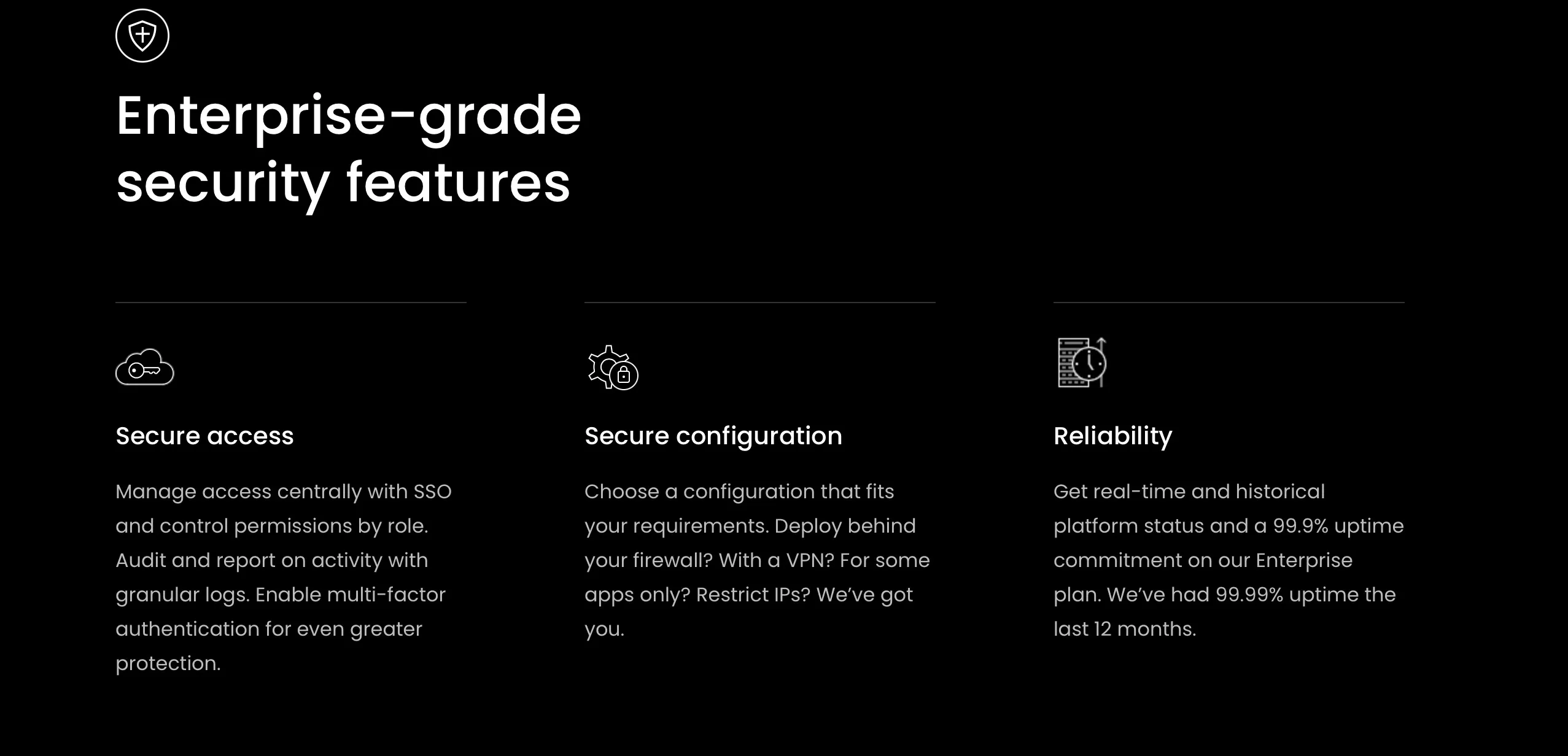 Enterprise-grade security features

Secure access

Manage access centrally with SSO and control permissions by role. Audit and report on activity with granular logs. Enable multi-factor authentication for even greater protection.

Secure configuration

Choose a configuration that fits your requirements. Deploy behind your firewall? With a VPN? For some apps only? Restrict IPs? We've got you.

Reliability

Get real-time and historical platform status and a 99.9% uptime commitment on our Enterprise plan. We've had 99.99% uptime the last 12 months.